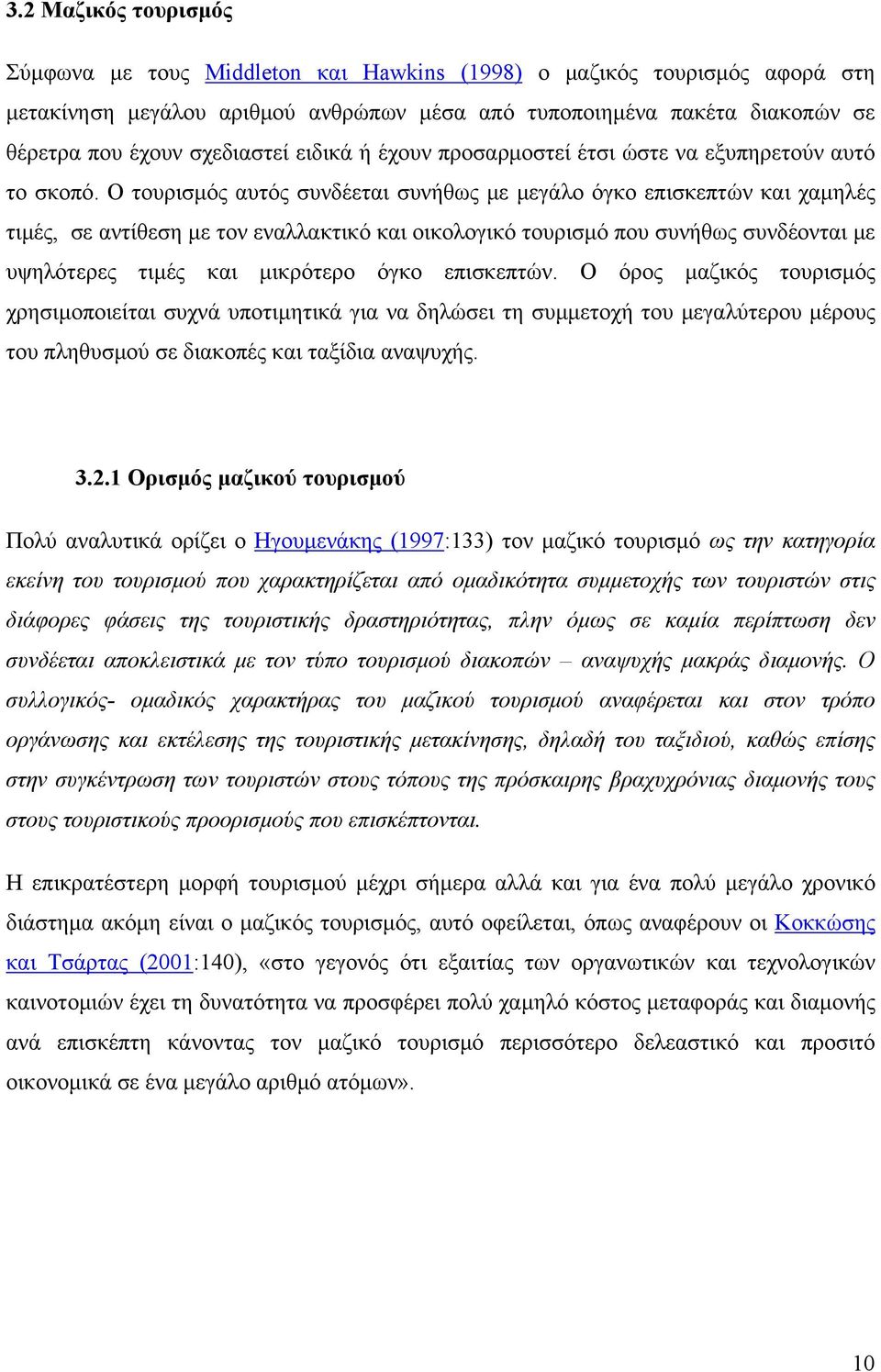 3.2 Μαζικός τουρισμός

Σύμφωνα με τους Middleton και Hawkins (1998) ο μαζικός τουρισμός αφορά στη μετακίνηση μεγάλου αριθμού ανθρώπων μέσα από τυποποιημένα πακέτα διακοπών σε θέρετρα που έχουν σχεδιαστεί ειδικά ή έχουν προσαρμοστεί έτσι ώστε να εξυπηρετούν αυτό το σκοπό. Ο τουρισμός αυτός συνδέεται συνήθως με μεγάλο όγκο επισκεπτών και χαμηλές τιμές, σε αντίθεση με τον εναλλακτικό και οικολογικό τουρισμό που συνήθως συνδέονται με υψηλότερες τιμές και μικρότερο όγκο επισκεπτών. Ο όρος μαζικός τουρισμός χρησιμοποιείται συχνά υποτιμητικά για να δηλώσει τη συμμετοχή του μεγαλύτερου μέρους του πληθυσμού σε διακοπές και ταξίδια αναψυχής.

3.2.1 Ορισμός μαζικού τουρισμού

Πολύ αναλυτικά ορίζει ο Ηγουμενάκης (1997:133) τον μαζικό τουρισμό ως την κατηγορία εκείνη του τουρισμού που χαρακτηρίζεται από ομαδικότητα συμμετοχής των τουριστών στις διάφορες φάσεις της τουριστικής δραστηριότητας, πλην όμως σε καμία περίπτωση δεν συνδέεται αποκλειστικά με τον τύπο τουρισμού διακοπών – αναψυχής μακράς διαμονής. Ο συλλογικός- ομαδικός χαρακτήρας του μαζικού τουρισμού αναφέρεται και στον τρόπο οργάνωσης και εκτέλεσης της τουριστικής μετακίνησης, δηλαδή του ταξιδιού, καθώς επίσης στην συγκέντρωση των τουριστών στους τόπους της πρόσκαιρης βραχυχρόνιας διαμονής τους στους τουριστικούς προορισμούς που επισκέπτονται.

Η επικρατέστερη μορφή τουρισμού μέχρι σήμερα αλλά και για ένα πολύ μεγάλο χρονικό διάστημα ακόμη είναι ο μαζικός τουρισμός, αυτό οφείλεται, όπως αναφέρουν οι Κοκκώσης και Τσάρτας (2001:140), «στο γεγονός ότι εξαιτίας των οργανωτικών και τεχνολογικών καινοτομιών έχει τη δυνατότητα να προσφέρει πολύ χαμηλό κόστος μεταφοράς και διαμονής ανά επισκέπτη κάνοντας τον μαζικό τουρισμό περισσότερο δελεαστικό και προσιτό οικονομικά σε ένα μεγάλο αριθμό ατόμων».

10